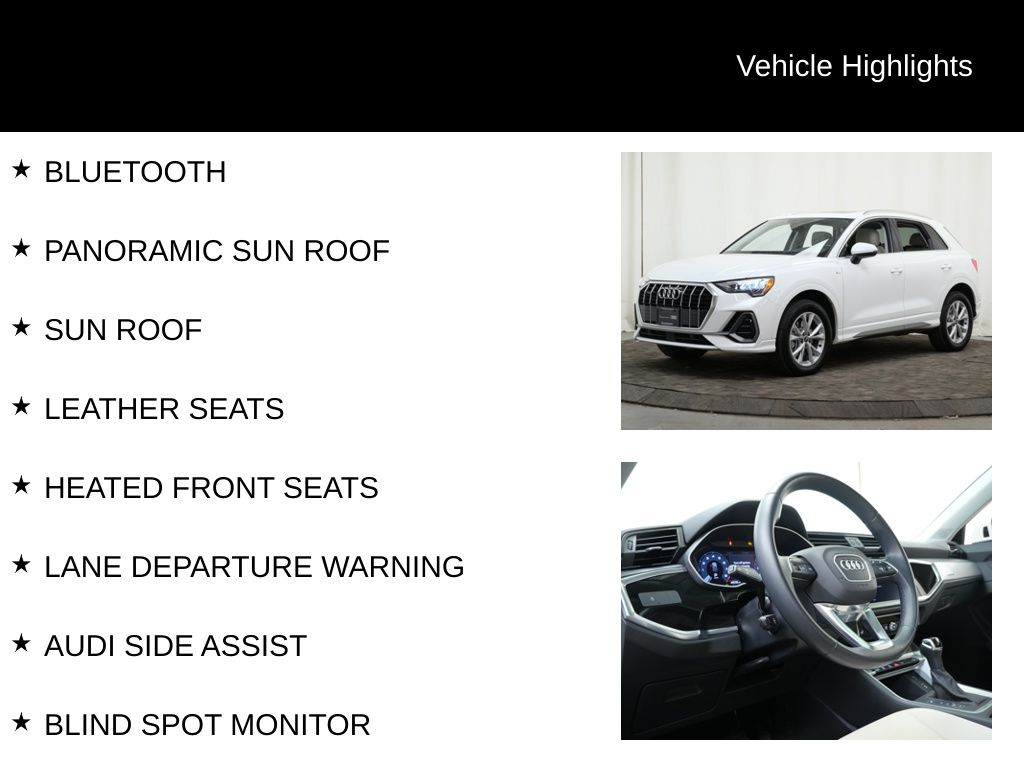 Vehicle Highlights

★ BLUETOOTH

★ PANORAMIC SUN ROOF

★ SUN ROOF

★ LEATHER SEATS

★ HEATED FRONT SEATS

★ LANE DEPARTURE WARNING

★ AUDI SIDE ASSIST

★ BLIND SPOT MONITOR